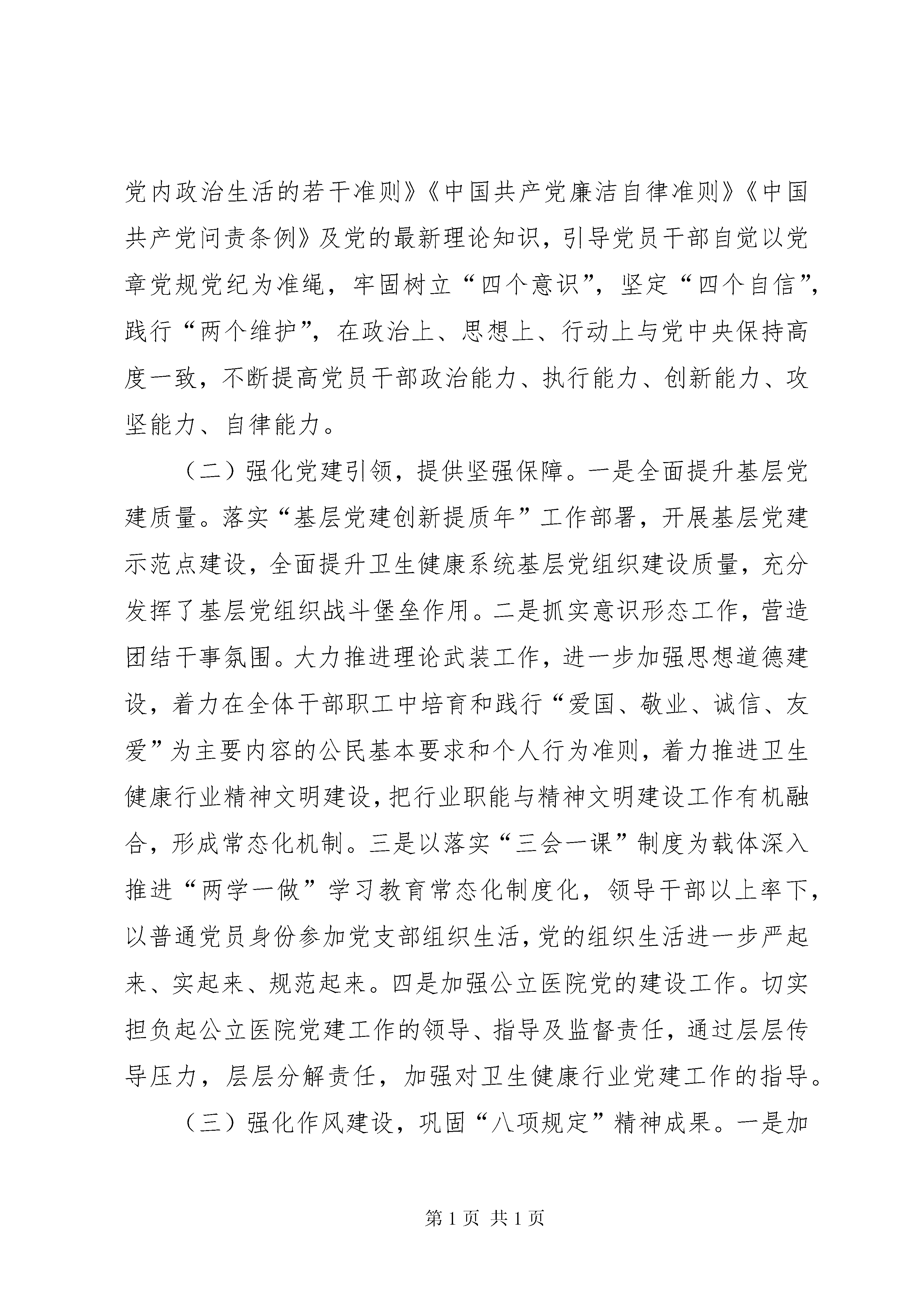 党内政治生活的若干准则》《中国共产党廉洁自律准则》《中国共产党问责条例》及党的最新理论知识，引导党员干部自觉以党章党规党纪为准绳，牢固树立“四个意识”，坚定“四个自信”，践行“两个维护”，在政治上、思想上、行动上与党中央保持高度一致，不断提高党员干部政治能力、执行能力、创新能力、攻坚能力、自律能力。

（二）强化党建引领，提供坚强保障。一是全面提升基层党建质量。落实“基层党建创新提质年”工作部署，开展基层党建示范点建设，全面提升卫生健康系统基层党组织建设质量，充分发挥了基层党组织战斗堡垒作用。二是抓实意识形态工作，营造团结干事氛围。大力推进理论武装工作，进一步加强思想道德建设，着力在全体干部职工中培育和践行“爱国、敬业、诚信、友爱”为主要内容的公民基本要求和个人行为准则，着力推进卫生健康行业精神文明建设，把行业职能与精神文明建设工作有机融合，形成常态化机制。三是以落实“三会一课”制度为载体深入推进“两学一做”学习教育常态化制度化，领导干部以上率下，以普通党员身份参加党支部组织生活，党的组织生活进一步严起来、实起来、规范起来。四是加强公立医院党的建设工作。切实担负起公立医院党建工作的领导、指导及监督责任，通过层层传导压力，层层分解责任，加强对卫生健康行业党建工作的指导。

（三）强化作风建设，巩固“八项规定”精神成果。一是加

第1页 共1页